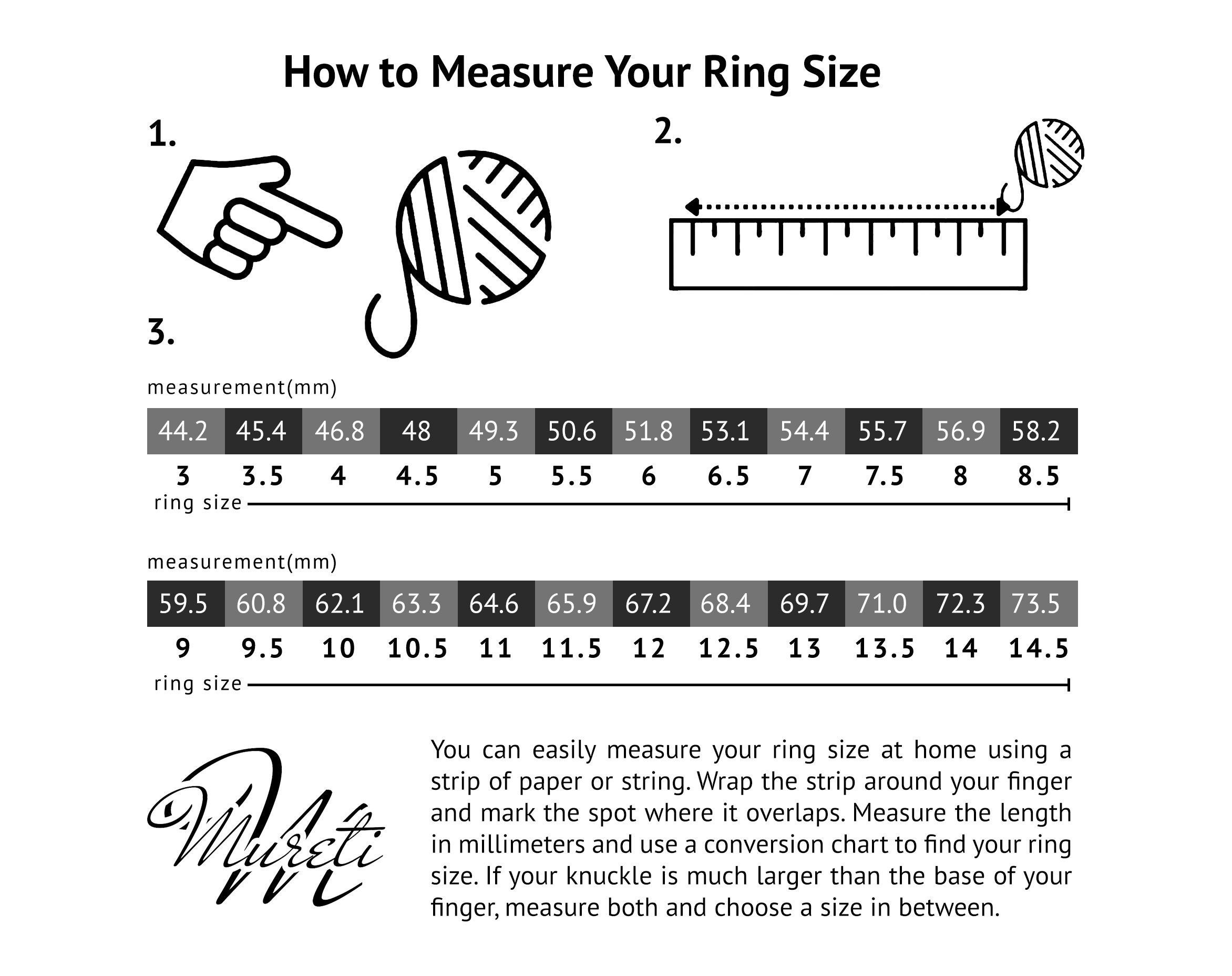 How to Measure Your Ring Size

1.

2.

3.

measurement(mm)

| 44.2 | 45.4 | 46.8 | 48 | 49.3 | 50.6 | 51.8 | 53.1 | 54.4 | 55.7 | 56.9 | 58.2 |
|---|---|---|---|---|---|---|---|---|---|---|---|
| 3 | 3.5 | 4 | 4.5 | 5 | 5.5 | 6 | 6.5 | 7 | 7.5 | 8 | 8.5 |

ring size

measurement(mm)

| 59.5 | 60.8 | 62.1 | 63.3 | 64.6 | 65.9 | 67.2 | 68.4 | 69.7 | 71.0 | 72.3 | 73.5 |
|---|---|---|---|---|---|---|---|---|---|---|---|
| 9 | 9.5 | 10 | 10.5 | 11 | 11.5 | 12 | 12.5 | 13 | 13.5 | 14 | 14.5 |

ring size

Mureti

You can easily measure your ring size at home using a strip of paper or string. Wrap the strip around your finger and mark the spot where it overlaps. Measure the length in millimeters and use a conversion chart to find your ring size. If your knuckle is much larger than the base of your finger, measure both and choose a size in between.